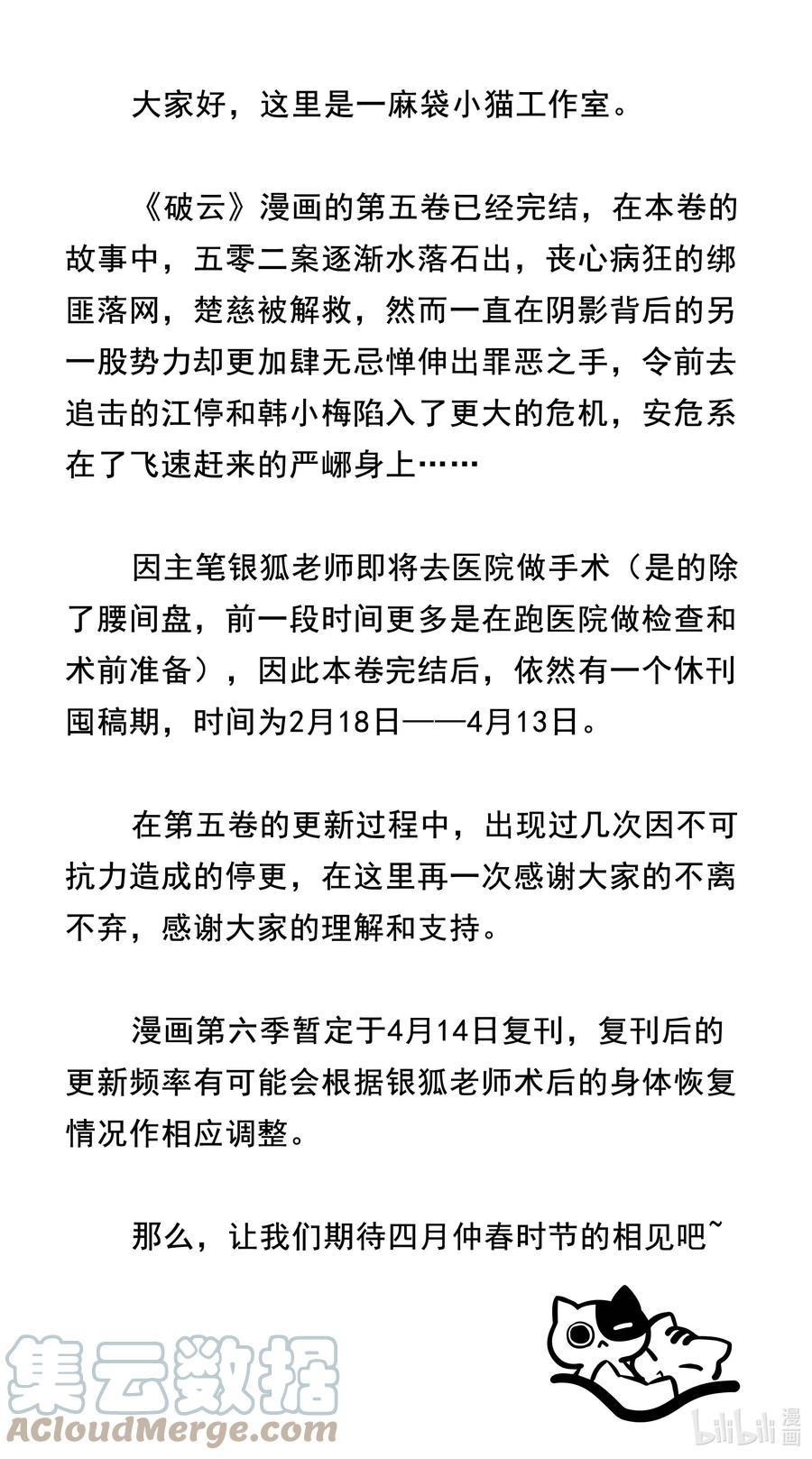 大家好，这里是一麻袋小猫工作室。

《破云》漫画的第五卷已经完结，在本卷的故事中，五零二案逐渐水落石出，丧心病狂的绑匪落网，楚慈被解救，然而一直在阴影背后的另一股势力却更加肆无忌惮伸出罪恶之手，令前去追击的江停和韩小梅陷入了更大的危机，安危系在了飞速赶来的严峫身上……

因主笔银狐老师即将去医院做手术（是的除了腰间盘，前一段时间更多是在跑医院做检查和术前准备），因此本卷完结后，依然有一个休刊囤稿期，时间为2月18日——4月13日。

在第五卷的更新过程中，出现过几次因不可抗力造成的停更，在这里再一次感谢大家的不离不弃，感谢大家的理解和支持。

漫画第六季暂定于4月14日复刊，复刊后的更新频率有可能会根据银狐老师术后的身体恢复情况作相应调整。

那么，让我们期待四月仲春时节的相见吧~

集云数据
ACloudMerge.com

bilibili 漫画